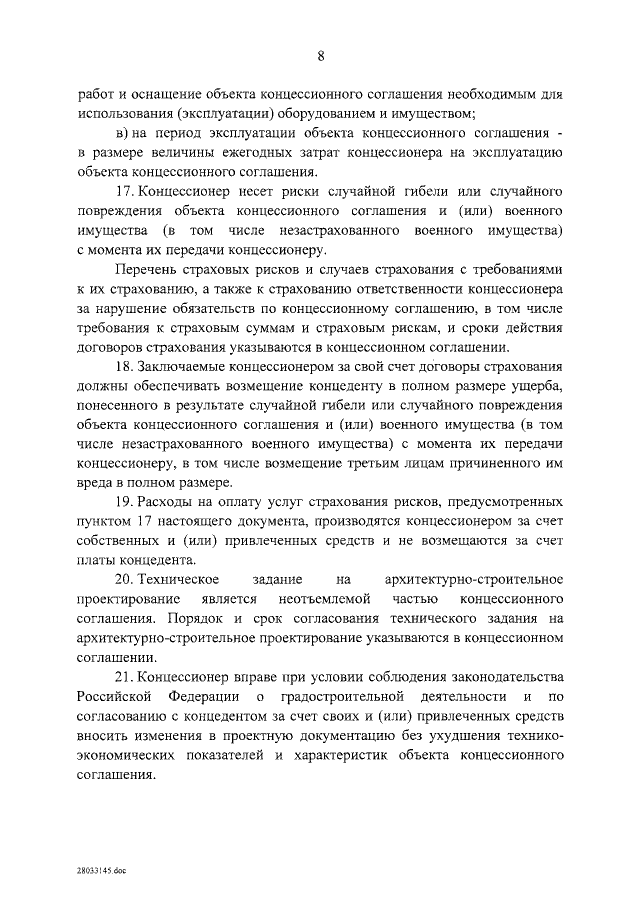 8

работ и оснащение объекта концессионного соглашения необходимым для использования (эксплуатации) оборудованием и имуществом;

в) на период эксплуатации объекта концессионного соглашения - в размере величины ежегодных затрат концессионера на эксплуатацию объекта концессионного соглашения.

17. Концессионер несет риски случайной гибели или случайного повреждения объекта концессионного соглашения и (или) военного имущества (в том числе незастрахованного военного имущества) с момента их передачи концессионеру.

Перечень страховых рисков и случаев страхования с требованиями к их страхованию, а также к страхованию ответственности концессионера за нарушение обязательств по концессионному соглашению, в том числе требования к страховым суммам и страховым рискам, и сроки действия договоров страхования указываются в концессионном соглашении.

18. Заключаемые концессионером за свой счет договоры страхования должны обеспечивать возмещение концеденту в полном размере ущерба, понесенного в результате случайной гибели или случайного повреждения объекта концессионного соглашения и (или) военного имущества (в том числе незастрахованного военного имущества) с момента их передачи концессионеру, в том числе возмещение третьим лицам причиненного им вреда в полном размере.

19. Расходы на оплату услуг страхования рисков, предусмотренных пунктом 17 настоящего документа, производятся концессионером за счет собственных и (или) привлеченных средств и не возмещаются за счет платы концедента.

20. Техническое задание на архитектурно-строительное проектирование является неотъемлемой частью концессионного соглашения. Порядок и срок согласования технического задания на архитектурно-строительное проектирование указываются в концессионном соглашении.

21. Концессионер вправе при условии соблюдения законодательства Российской Федерации о градостроительной деятельности и по согласованию с концедентом за счет своих и (или) привлеченных средств вносить изменения в проектную документацию без ухудшения технико-экономических показателей и характеристик объекта концессионного соглашения.

28033145.doc